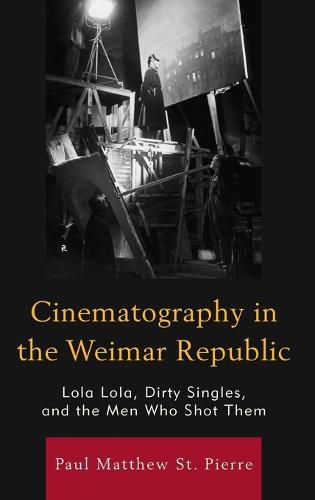 Cinematography in the Weimar Republic

Lola Lola, Dirty Singles, and the Men Who Shot Them

Paul Matthew St. Pierre